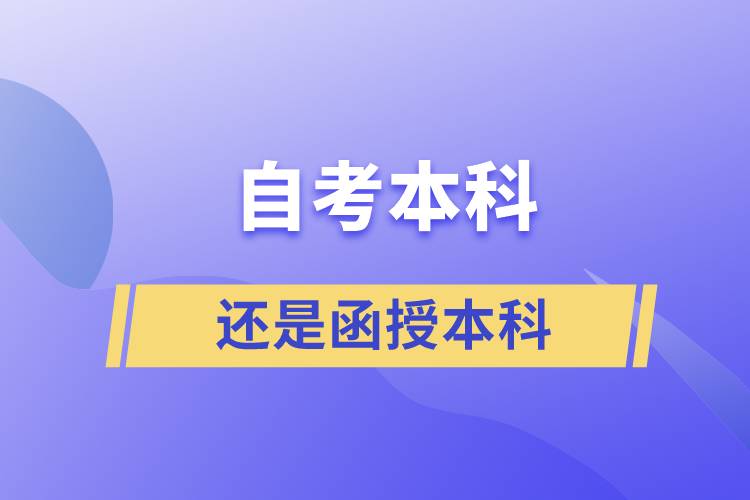 自考本科

还是函授本科